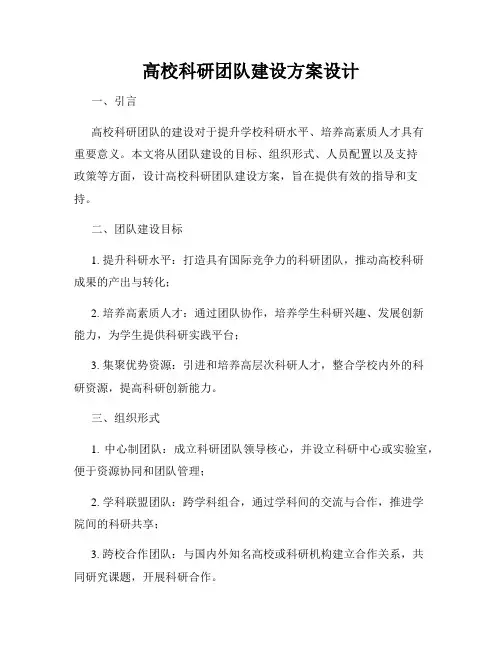 高校科研团队建设方案设计

一、引言

高校科研团队的建设对于提升学校科研水平、培养高素质人才具有重要意义。本文将从团队建设的目标、组织形式、人员配置以及支持政策等方面，设计高校科研团队建设方案，旨在提供有效的指导和支持。

二、团队建设目标

1. 提升科研水平：打造具有国际竞争力的科研团队，推动高校科研成果的产出与转化；

2. 培养高素质人才：通过团队协作，培养学生科研兴趣、发展创新能力，为学生提供科研实践平台；

3. 集聚优势资源：引进和培养高层次科研人才，整合学校内外的科研资源，提高科研创新能力。

三、组织形式

1. 中心制团队：成立科研团队领导核心，并设立科研中心或实验室，便于资源协同和团队管理；

2. 学科联盟团队：跨学科组合，通过学科间的交流与合作，推进学院间的科研共享；

3. 跨校合作团队：与国内外知名高校或科研机构建立合作关系，共同研究课题，开展科研合作。